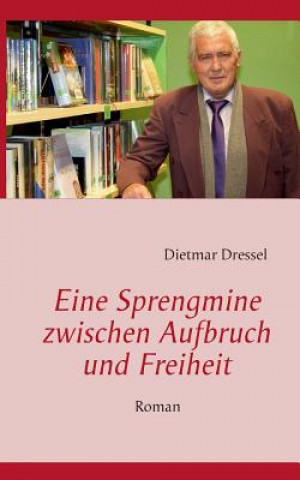 Dietmar Dressel

Eine Sprengmine zwischen Aufbruch und Freiheit

Roman